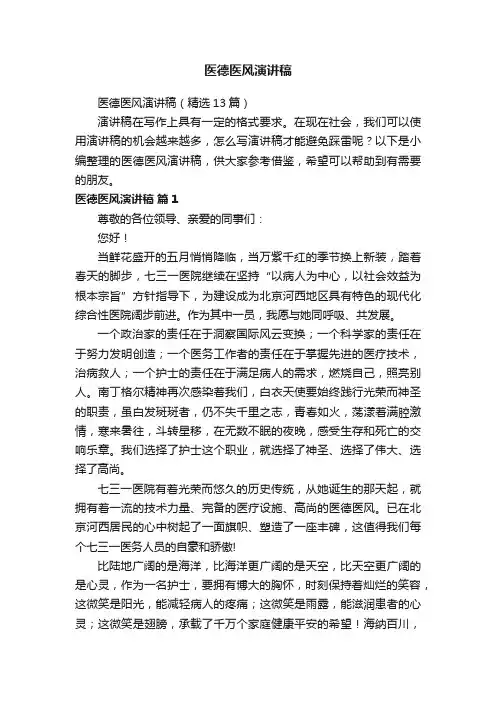 医德医风演讲稿

医德医风演讲稿（精选13篇）

演讲稿在写作上具有一定的格式要求。在现在社会，我们可以使用演讲稿的机会越来越多，怎么写演讲稿才能避免踩雷呢？以下是小编整理的医德医风演讲稿，供大家参考借鉴，希望可以帮助到有需要的朋友。

医德医风演讲稿 篇1

尊敬的各位领导、亲爱的同事们：

您好！

当鲜花盛开的五月悄悄降临，当万紫千红的季节换上新装，踏着春天的脚步，七三一医院继续在坚持“以病人为中心，以社会效益为根本宗旨”方针指导下，为建设成为北京河西地区具有特色的现代化综合性医院阔步前进。作为其中一员，我愿与她同呼吸、共发展。

一个政治家的责任在于洞察国际风云变换；一个科学家的责任在于努力发明创造；一个医务工作者的责任在于掌握先进的医疗技术，治病救人；一个护士的责任在于满足病人的需求，燃烧自己，照亮别人。南丁格尔精神再次感染着我们，白衣天使要始终践行光荣而神圣的职责，虽白发斑斑者，仍不失千里之志，青春如火，荡漾着满腔激情，寒来暑往，斗转星移，在无数不眠的夜晚，感受生存和死亡的交响乐章。我们选择了护士这个职业，就选择了神圣、选择了伟大、选择了高尚。

七三一医院有着光荣而悠久的历史传统，从她诞生的那天起，就拥有着一流的技术力量、完备的医疗设施、高尚的医德医风。已在北京河西居民的心中树起了一面旗帜、塑造了一座丰碑，这值得我们每个七三一医务人员的自豪和骄傲!

比陆地广阔的是海洋，比海洋更广阔的是天空，比天空更广阔的是心灵，作为一名护士，要拥有博大的胸怀，时刻保持着灿烂的笑容，这微笑是阳光，能减轻病人的疼痛；这微笑是雨露，能滋润患者的心灵；这微笑是翅膀，承载了千万个家庭健康平安的希望！海纳百川，